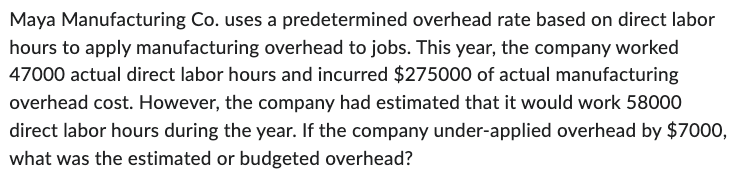 Maya Manufacturing Co. uses a predetermined overhead rate based on direct labor hours to apply manufacturing overhead to jobs. This year, the company worked 47000 actual direct labor hours and incurred \$275000 of actual manufacturing overhead cost. However, the company had estimated that it would work 58000 direct labor hours during the year. If the company under-applied overhead by \$7000, what was the estimated or budgeted overhead?